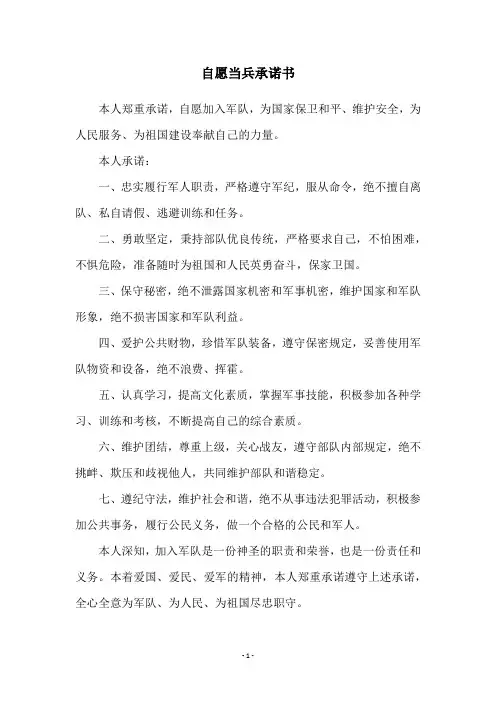 自愿当兵承诺书

本人郑重承诺，自愿加入军队，为国家保卫和平、维护安全，为人民服务、为祖国建设奉献自己的力量。

本人承诺：

一、忠实履行军人职责，严格遵守军纪，服从命令，绝不擅自离队、私自请假、逃避训练和任务。

二、勇敢坚定，秉持部队优良传统，严格要求自己，不怕困难，不惧危险，准备随时为祖国和人民英勇奋斗，保家卫国。

三、保守秘密，绝不泄露国家机密和军事机密，维护国家和军队形象，绝不损害国家和军队利益。

四、爱护公共财物，珍惜军队装备，遵守保密规定，妥善使用军队物资和设备，绝不浪费、挥霍。

五、认真学习，提高文化素质，掌握军事技能，积极参加各种学习、训练和考核，不断提高自己的综合素质。

六、维护团结，尊重上级，关心战友，遵守部队内部规定，绝不挑衅、欺压和歧视他人，共同维护部队和谐稳定。

七、遵纪守法，维护社会和谐，绝不从事违法犯罪活动，积极参加公共事务，履行公民义务，做一个合格的公民和军人。

本人深知，加入军队是一份神圣的职责和荣誉，也是一份责任和义务。本着爱国、爱民、爱军的精神，本人郑重承诺遵守上述承诺，全心全意为军队、为人民、为祖国尽忠职守。

- 1 -